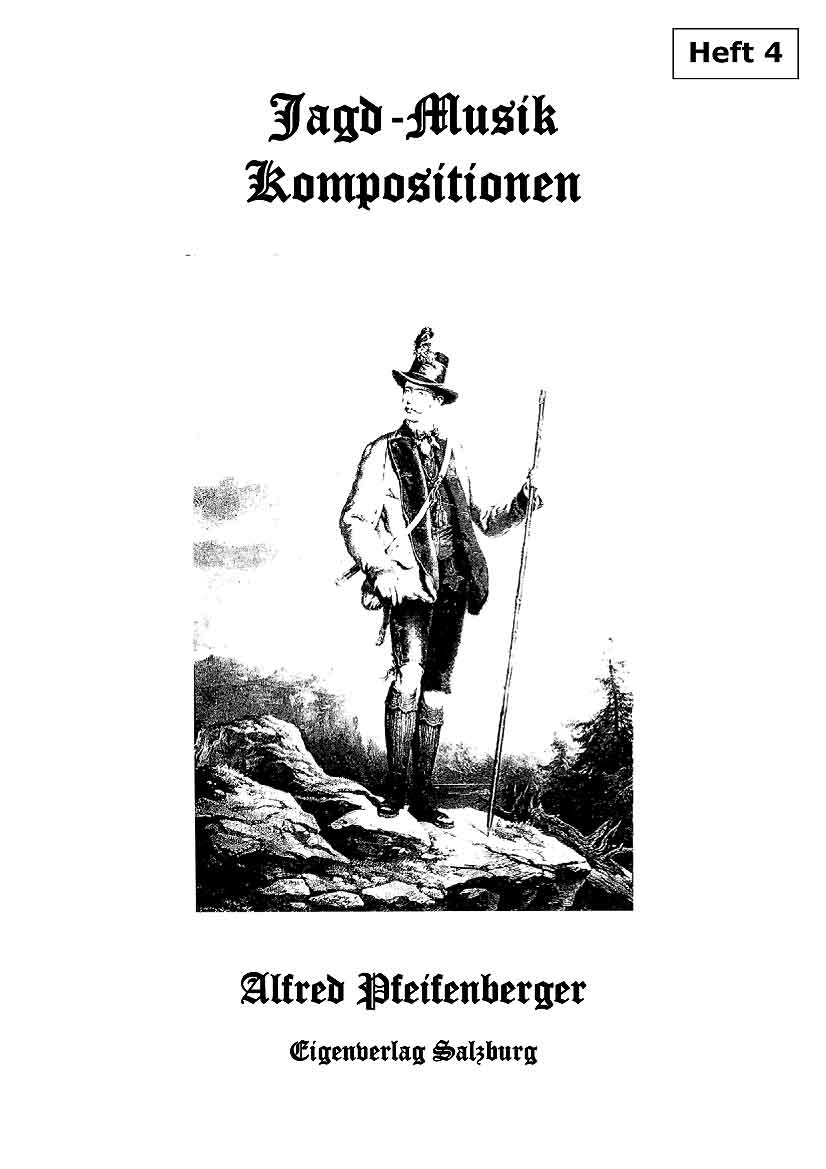 Heft 4

Jagd-Musik
Kompositionen

Alfred Pfeifenberger

Eigenverlag Salzburg